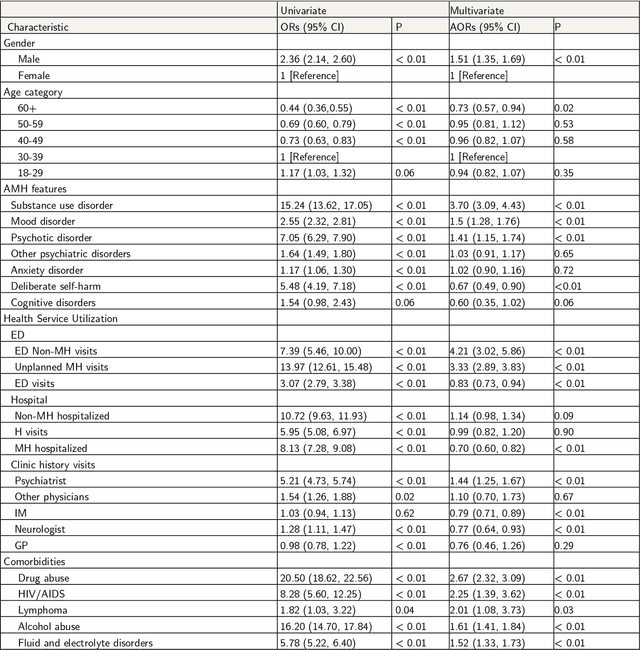 | | Univariate | | Multivariate | |
|---|---|---|---|---|
| Characteristic | ORs (95% CI) | P | AORs (95% CI) | P |
| Gender | | | | |
| Male | 2.36 (2.14, 2.60) | < 0.01 | 1.51 (1.35, 1.69) | < 0.01 |
| Female | 1 [Reference] | | 1 [Reference] | |
| Age category | | | | |
| 60+ | 0.44 (0.36,0.55) | < 0.01 | 0.73 (0.57, 0.94) | 0.02 |
| 50-59 | 0.69 (0.60, 0.79) | < 0.01 | 0.95 (0.81, 1.12) | 0.53 |
| 40-49 | 0.73 (0.63, 0.83) | < 0.01 | 0.96 (0.82, 1.07) | 0.58 |
| 30-39 | 1 [Reference] | | 1 [Reference] | |
| 18-29 | 1.17 (1.03, 1.32) | 0.06 | 0.94 (0.82, 1.07) | 0.35 |
| AMH features | | | | |
| Substance use disorder | 15.24 (13.62, 17.05) | < 0.01 | 3.70 (3.09, 4.43) | < 0.01 |
| Mood disorder | 2.55 (2.32, 2.81) | < 0.01 | 1.5 (1.28, 1.76) | < 0.01 |
| Psychotic disorder | 7.05 (6.29, 7.90) | < 0.01 | 1.41 (1.15, 1.74) | < 0.01 |
| Other psychiatric disorders | 1.64 (1.49, 1.80) | < 0.01 | 1.03 (0.91, 1.17) | 0.65 |
| Anxiety disorder | 1.17 (1.06, 1.30) | < 0.01 | 1.02 (0.90, 1.16) | 0.72 |
| Deliberate self-harm | 5.48 (4.19, 7.18) | < 0.01 | 0.67 (0.49, 0.90) | <0.01 |
| Cognitive disorders | 1.54 (0.98, 2.43) | 0.06 | 0.60 (0.35, 1.02) | 0.06 |
| Health Service Utilization | | | | |
| ED | | | | |
| ED Non-MH visits | 7.39 (5.46, 10.00) | < 0.01 | 4.21 (3.02, 5.86) | < 0.01 |
| Unplanned MH visits | 13.97 (12.61, 15.48) | < 0.01 | 3.33 (2.89, 3.83) | < 0.01 |
| ED visits | 3.07 (2.79, 3.38) | < 0.01 | 0.83 (0.73, 0.94) | < 0.01 |
| Hospital | | | | |
| Non-MH hospitalized | 10.72 (9.63, 11.93) | < 0.01 | 1.14 (0.98, 1.34) | 0.09 |
| H visits | 5.95 (5.08, 6.97) | < 0.01 | 0.99 (0.82, 1.20) | 0.90 |
| MH hospitalized | 8.13 (7.28, 9.08) | < 0.01 | 0.70 (0.60, 0.82) | < 0.01 |
| Clinic history visits | | | | |
| Psychiatrist | 5.21 (4.73, 5.74) | < 0.01 | 1.44 (1.25, 1.67) | < 0.01 |
| Other physicians | 1.54 (1.26, 1.88) | 0.02 | 1.10 (0.70, 1.73) | 0.67 |
| IM | 1.03 (0.94, 1.13) | 0.62 | 0.79 (0.71, 0.89) | < 0.01 |
| Neurologist | 1.28 (1.11, 1.47) | < 0.01 | 0.77 (0.64, 0.93) | < 0.01 |
| GP | 0.98 (0.78, 1.22) | < 0.01 | 0.76 (0.46, 1.26) | 0.29 |
| Comorbidities | | | | |
| Drug abuse | 20.50 (18.62, 22.56) | < 0.01 | 2.67 (2.32, 3.09) | < 0.01 |
| HIV/AIDS | 8.28 (5.60, 12.25) | < 0.01 | 2.25 (1.39, 3.62) | < 0.01 |
| Lymphoma | 1.82 (1.03, 3.22) | 0.04 | 2.01 (1.08, 3.73) | 0.03 |
| Alcohol abuse | 16.20 (14.70, 17.84) | < 0.01 | 1.61 (1.41, 1.84) | < 0.01 |
| Fluid and electrolyte disorders | 5.78 (5.22, 6.40) | < 0.01 | 1.52 (1.33, 1.73) | < 0.01 |